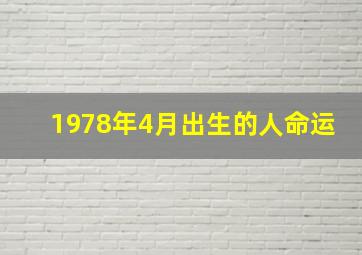 1978年4月出生的人命运